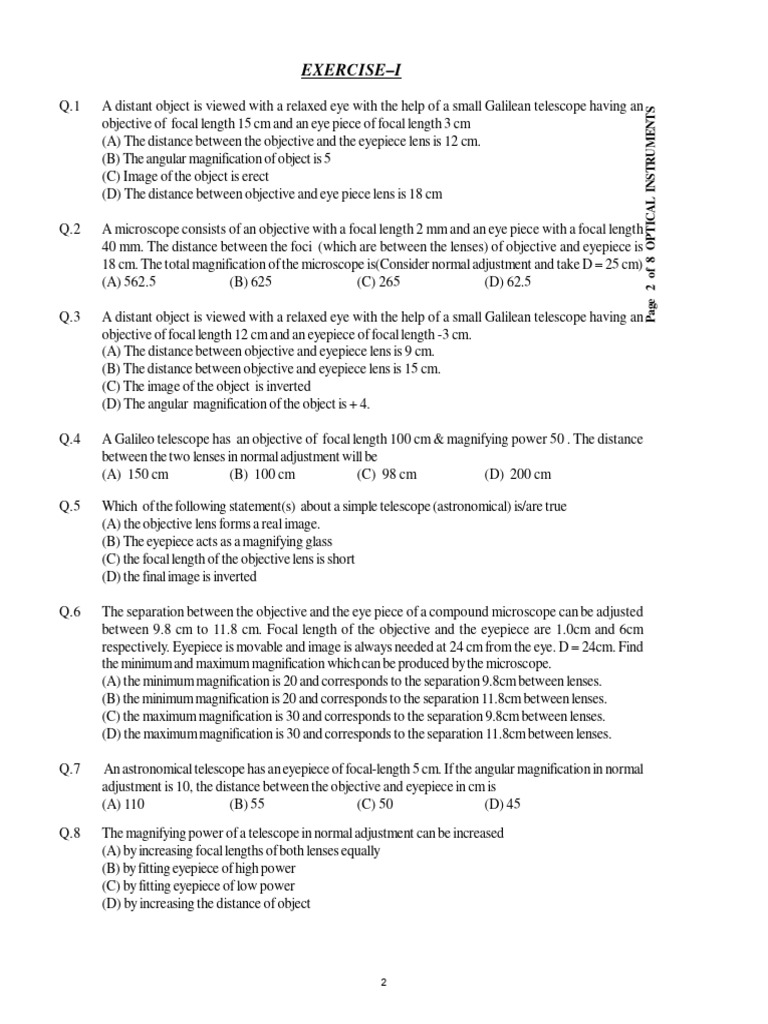 EXERCISE–I

Q.1 A distant object is viewed with a relaxed eye with the help of a small Galilean telescope having an objective of focal length 15 cm and an eye piece of focal length 3 cm
(A) The distance between the objective and the eyepiece lens is 12 cm.
(B) The angular magnification of object is 5
(C) Image of the object is erect
(D) The distance between objective and eye piece lens is 18 cm

Q.2 A microscope consists of an objective with a focal length 2 mm and an eye piece with a focal length 40 mm. The distance between the foci (which are between the lenses) of objective and eyepiece is 18 cm. The total magnification of the microscope is(Consider normal adjustment and take D = 25 cm)
(A) 562.5 (B) 625 (C) 265 (D) 62.5

Q.3 A distant object is viewed with a relaxed eye with the help of a small Galilean telescope having an objective of focal length 12 cm and an eyepiece of focal length -3 cm.
(A) The distance between objective and eyepiece lens is 9 cm.
(B) The distance between objective and eyepiece lens is 15 cm.
(C) The image of the object is inverted
(D) The angular magnification of the object is + 4.

Q.4 A Galileo telescope has an objective of focal length 100 cm & magnifying power 50 . The distance between the two lenses in normal adjustment will be
(A) 150 cm (B) 100 cm (C) 98 cm (D) 200 cm

Q.5 Which of the following statement(s) about a simple telescope (astronomical) is/are true
(A) the objective lens forms a real image.
(B) The eyepiece acts as a magnifying glass
(C) the focal length of the objective lens is short
(D) the final image is inverted

Q.6 The separation between the objective and the eye piece of a compound microscope can be adjusted between 9.8 cm to 11.8 cm. Focal length of the objective and the eyepiece are 1.0cm and 6cm respectively. Eyepiece is movable and image is always needed at 24 cm from the eye. D = 24cm. Find the minimum and maximum magnification which can be produced by the microscope.
(A) the minimum magnification is 20 and corresponds to the separation 9.8cm between lenses.
(B) the minimum magnification is 20 and corresponds to the separation 11.8cm between lenses.
(C) the maximum magnification is 30 and corresponds to the separation 9.8cm between lenses.
(D) the maximum magnification is 30 and corresponds to the separation 11.8cm between lenses.

Q.7 An astronomical telescope has an eyepiece of focal-length 5 cm. If the angular magnification in normal adjustment is 10, the distance between the objective and eyepiece in cm is
(A) 110 (B) 55 (C) 50 (D) 45

Q.8 The magnifying power of a telescope in normal adjustment can be increased
(A) by increasing focal lengths of both lenses equally
(B) by fitting eyepiece of high power
(C) by fitting eyepiece of low power
(D) by increasing the distance of object

Page 2 of 8 OPTICAL INSTRUMENTS

2